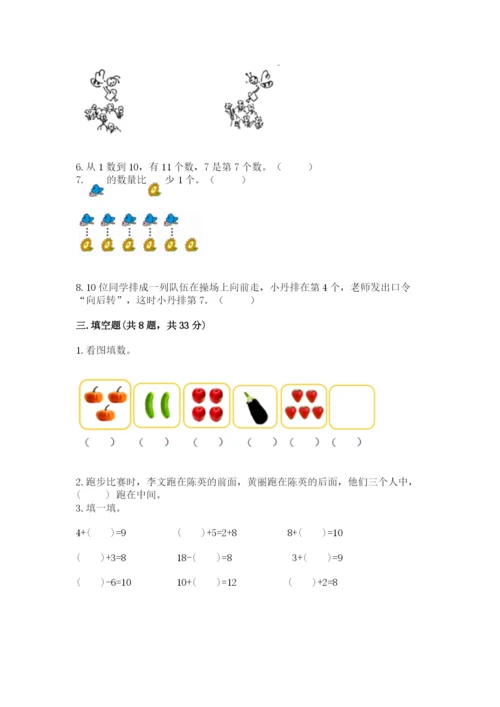 6. 从 1 数到 10，有 11 个数，7 是第 7 个数。（　　）

7. 的数量比 少 1 个。（　　）

8. 10 位同学排成一列队伍在操场上向前走，小丹排在第 4 个，老师发出口令“向后转”，这时小丹排第 7。（　　）

三. 填空题（共 8 题，共 33 分）

1. 看图填数。

（　） （　） （　） （　） （　） （　）

2. 跑步比赛时，李文跑在陈英的前面，黄丽跑在陈英的后面，他们三个人中，（　　）跑在中间。

3. 填一填。

4+（　）=9　　（　）+5=2+8　　8+（　）=10

（　）+3=8　　18-（　）=8　　3+（　）=9

（　）-6=10　　10+（　）=12　　（　）+2=8